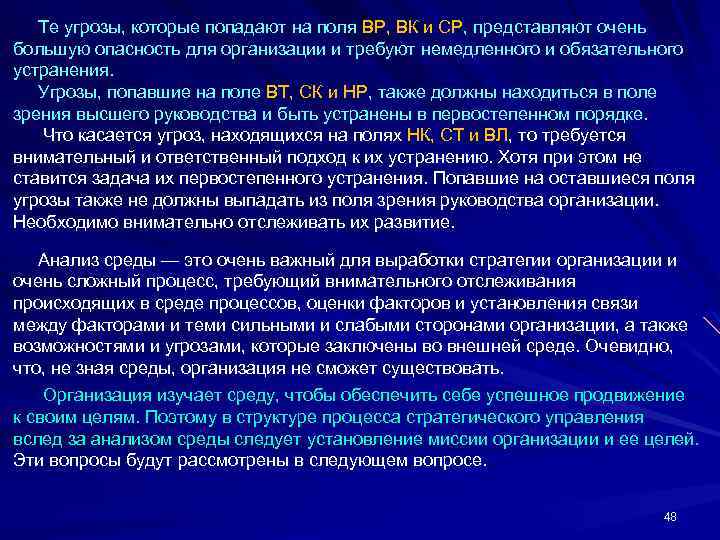 Те угрозы, которые попадают на поля ВР, ВК и СР, представляют очень большую опасность для организации и требуют немедленного и обязательного устранения.
Угрозы, попавшие на поле ВТ, СК и НР, также должны находиться в поле зрения высшего руководства и быть устранены в первостепенном порядке.
Что касается угроз, находящихся на полях НК, СТ и ВЛ, то требуется внимательный и ответственный подход к их устранению. Хотя при этом не ставится задача их первостепенного устранения. Попавшие на оставшиеся поля угрозы также не должны выпадать из поля зрения руководства организации. Необходимо внимательно отслеживать их развитие.

Анализ среды — это очень важный для выработки стратегии организации и очень сложный процесс, требующий внимательного отслеживания происходящих в среде процессов, оценки факторов и установления связи между факторами и теми сильными и слабыми сторонами организации, а также возможностями и угрозами, которые заключены во внешней среде. Очевидно, что, не зная среды, организация не сможет существовать.

Организация изучает среду, чтобы обеспечить себе успешное продвижение к своим целям. Поэтому в структуре процесса стратегического управления вслед за анализом среды следует установление миссии организации и ее целей. Эти вопросы будут рассмотрены в следующем вопросе.

48